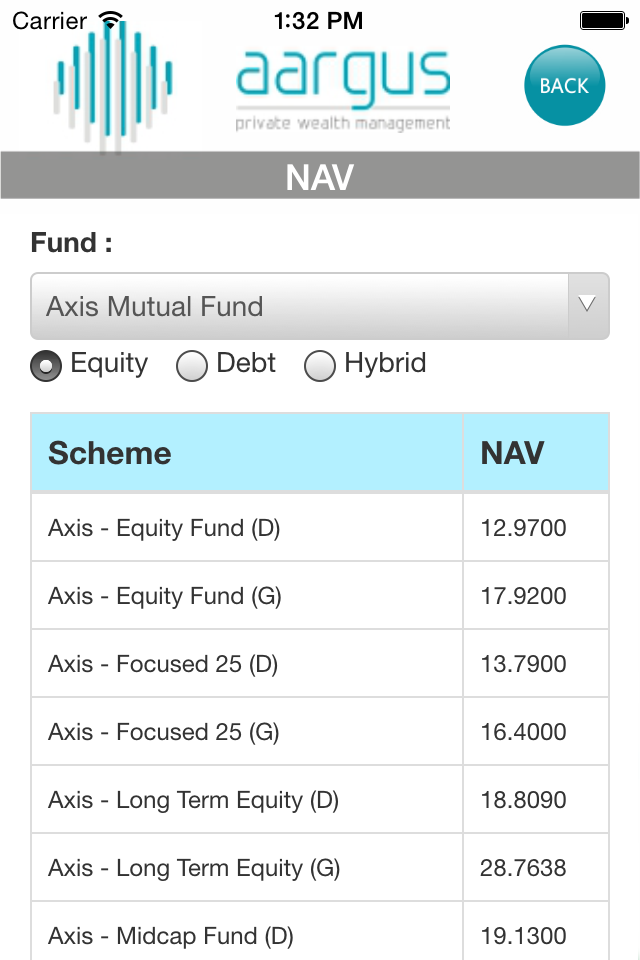 Carrier 1:32 PM

aargus
private wealth management

BACK

NAV

Fund :

Axis Mutual Fund

Equity Debt Hybrid

| Scheme | NAV |
|---|---|
| Axis - Equity Fund (D) | 12.9700 |
| Axis - Equity Fund (G) | 17.9200 |
| Axis - Focused 25 (D) | 13.7900 |
| Axis - Focused 25 (G) | 16.4000 |
| Axis - Long Term Equity (D) | 18.8090 |
| Axis - Long Term Equity (G) | 28.7638 |
| Axis - Midcap Fund (D) | 19.1300 |